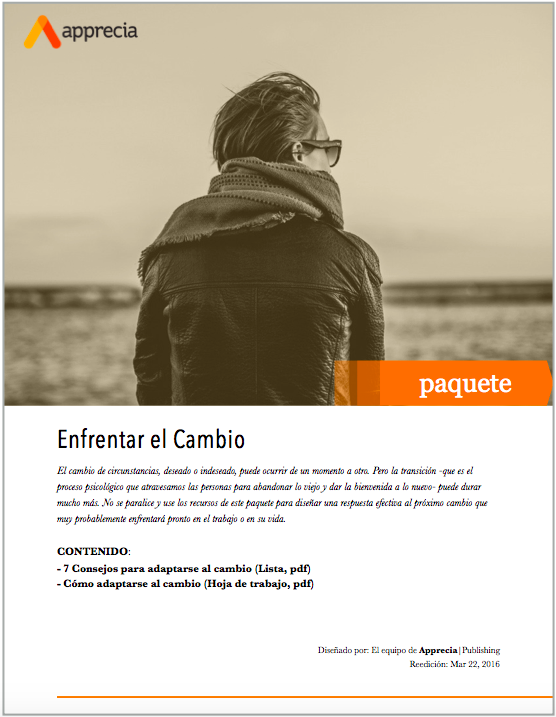 apprecia

paquete

Enfrentar el Cambio

El cambio de circunstancias, deseado o indeseado, puede ocurrir de un momento a otro. Pero la transición -que es el proceso psicológico que atravesamos las personas para abandonar lo viejo y dar la bienvenida a lo nuevo- puede durar mucho más. No se paralice y use los recursos de este paquete para diseñar una respuesta efectiva al próximo cambio que muy probablemente enfrentará pronto en el trabajo o en su vida.

CONTENIDO:
- 7 Consejos para adaptarse al cambio (Lista, pdf)
- Cómo adaptarse al cambio (Hoja de trabajo, pdf)

Diseñado por: El equipo de Apprecia | Publishing
Reedición: Mar 22, 2016